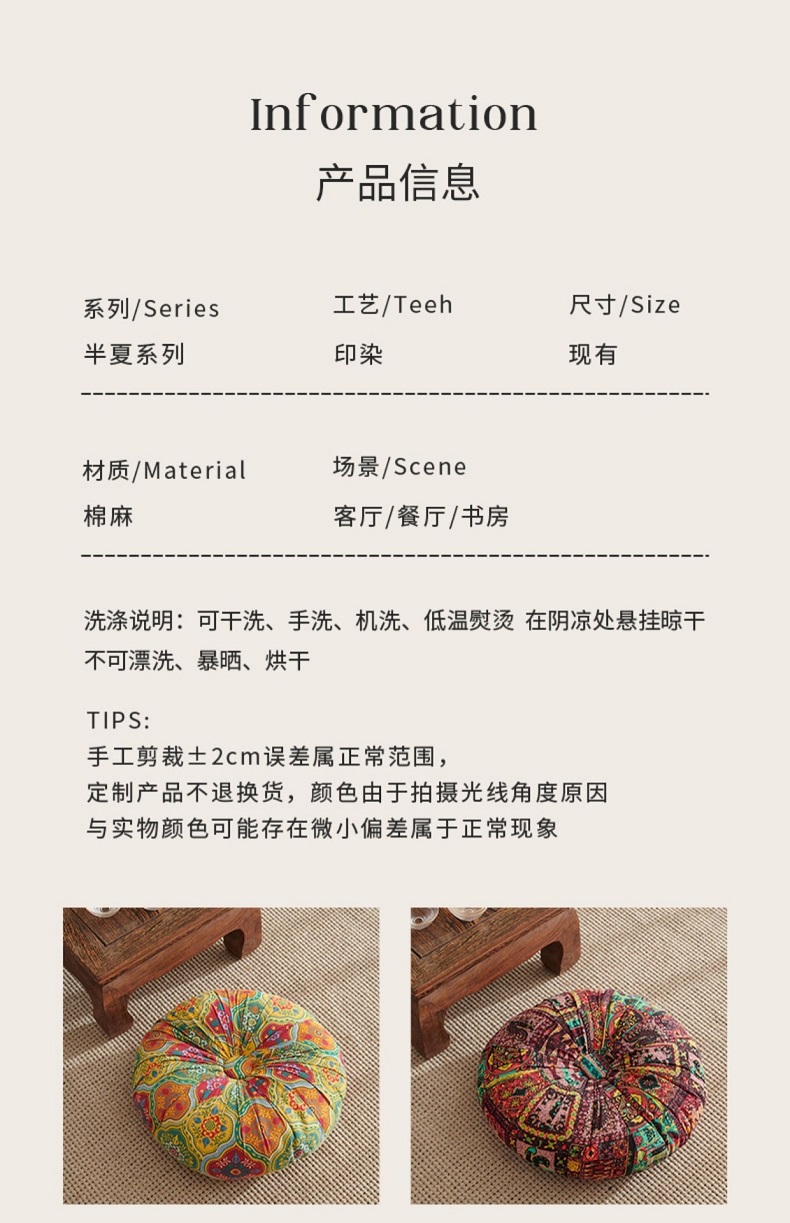 Information
产品信息

系列/Series
半夏系列

工艺/Teeh
印染

尺寸/Size
现有

材质/Material
棉麻

场景/Scene
客厅/餐厅/书房

洗涤说明：可干洗、手洗、机洗、低温熨烫 在阴凉处悬挂晾干
不可漂洗、暴晒、烘干

TIPS:
手工剪裁±2cm误差属正常范围，
定制产品不退换货，颜色由于拍摄光线角度原因
与实物颜色可能存在微小偏差属于正常现象